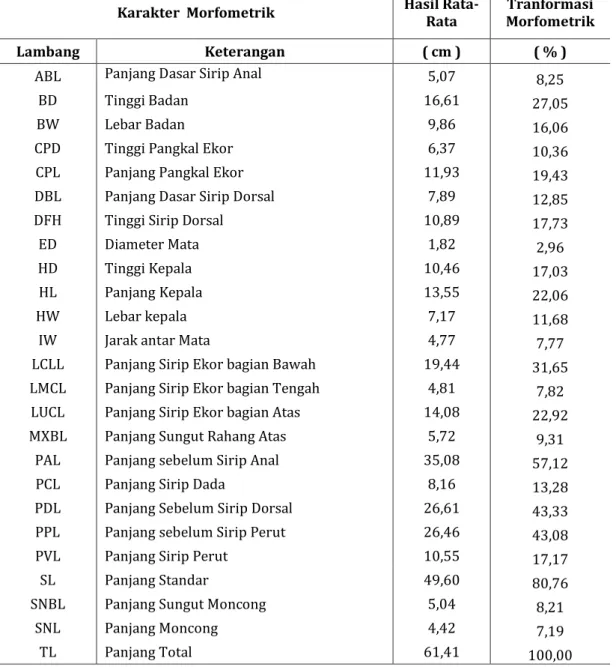 | Karakter Morfometrik | | Hasil Rata-Rata | Tranformasi Morfometrik |
|---|---|---|---|
| Lambang | Keterangan | ( cm ) | ( % ) |
| ABL | Panjang Dasar Sirip Anal | 5,07 | 8,25 |
| BD | Tinggi Badan | 16,61 | 27,05 |
| BW | Lebar Badan | 9,86 | 16,06 |
| CPD | Tinggi Pangkal Ekor | 6,37 | 10,36 |
| CPL | Panjang Pangkal Ekor | 11,93 | 19,43 |
| DBL | Panjang Dasar Sirip Dorsal | 7,89 | 12,85 |
| DFH | Tinggi Sirip Dorsal | 10,89 | 17,73 |
| ED | Diameter Mata | 1,82 | 2,96 |
| HD | Tinggi Kepala | 10,46 | 17,03 |
| HL | Panjang Kepala | 13,55 | 22,06 |
| HW | Lebar kepala | 7,17 | 11,68 |
| IW | Jarak antar Mata | 4,77 | 7,77 |
| LCLL | Panjang Sirip Ekor bagian Bawah | 19,44 | 31,65 |
| LMCL | Panjang Sirip Ekor bagian Tengah | 4,81 | 7,82 |
| LUCL | Panjang Sirip Ekor bagian Atas | 14,08 | 22,92 |
| MXBL | Panjang Sungut Rahang Atas | 5,72 | 9,31 |
| PAL | Panjang sebelum Sirip Anal | 35,08 | 57,12 |
| PCL | Panjang Sirip Dada | 8,16 | 13,28 |
| PDL | Panjang Sebelum Sirip Dorsal | 26,61 | 43,33 |
| PPL | Panjang sebelum Sirip Perut | 26,46 | 43,08 |
| PVL | Panjang Sirip Perut | 10,55 | 17,17 |
| SL | Panjang Standar | 49,60 | 80,76 |
| SNBL | Panjang Sungut Moncong | 5,04 | 8,21 |
| SNL | Panjang Moncong | 4,42 | 7,19 |
| TL | Panjang Total | 61,41 | 100,00 |